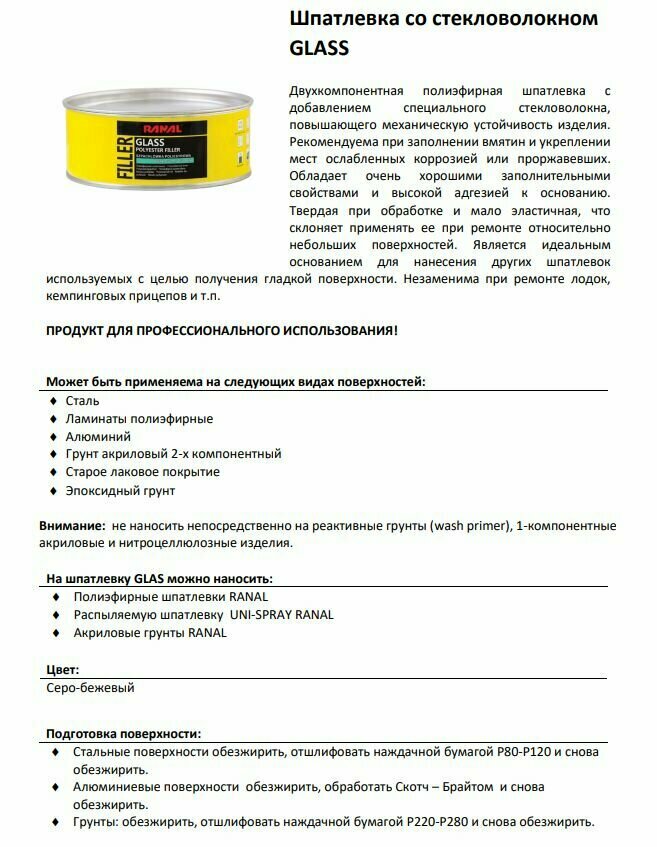 Шпатлевка со стекловолокном GLASS

RANAL
FILLER
GLASS
POLYESTER FILLER

Двухкомпонентная полиэфирная шпатлевка с добавлением специального стекловолокна, повышающего механическую устойчивость изделия. Рекомендуема при заполнении вмятин и укреплении мест ослабленных коррозией или проржавевших. Обладает очень хорошими заполнительными свойствами и высокой адгезией к основанию. Твердая при обработке и мало эластичная, что склоняет применять ее при ремонте относительно небольших поверхностей. Является идеальным основанием для нанесения других шпатлевок используемых с целью получения гладкой поверхности. Незаменима при ремонте лодок, кемпинговых прицепов и т.п.

ПРОДУКТ ДЛЯ ПРОФЕССИОНАЛЬНОГО ИСПОЛЬЗОВАНИЯ!

Может быть применяема на следующих видах поверхностей:
♦ Сталь
♦ Ламинаты полиэфирные
♦ Алюминий
♦ Грунт акриловый 2-х компонентный
♦ Старое лаковое покрытие
♦ Эпоксидный грунт

Внимание: не наносить непосредственно на реактивные грунты (wash primer), 1-компонентные акриловые и нитроцеллюлозные изделия.

На шпатлевку GLAS можно наносить:
♦ Полиэфирные шпатлевки RANAL
♦ Распыляемую шпатлевку UNI-SPRAY RANAL
♦ Акриловые грунты RANAL

Цвет:
Серо-бежевый

Подготовка поверхности:
♦ Стальные поверхности обезжирить, отшлифовать наждачной бумагой P80-P120 и снова обезжирить.
♦ Алюминиевые поверхности обезжирить, обработать Скотч – Брайтом и снова обезжирить.
♦ Грунты: обезжирить, отшлифовать наждачной бумагой P220-P280 и снова обезжирить.